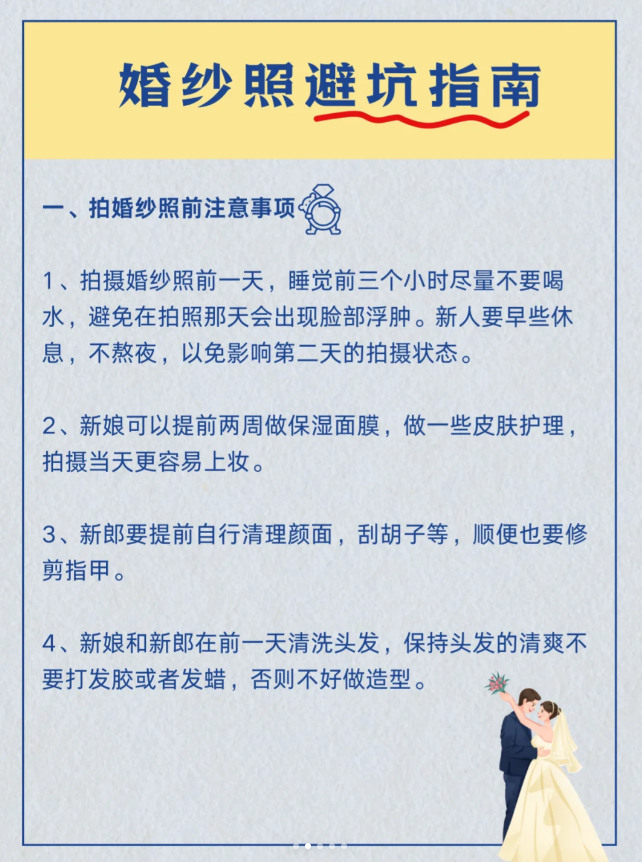 婚纱照避坑指南

一、拍婚纱照前注意事项

1、拍摄婚纱照前一天，睡觉前三个小时尽量不要喝水，避免在拍照那天会出现脸部浮肿。新人要早些休息，不熬夜，以免影响第二天的拍摄状态。

2、新娘可以提前两周做保湿面膜，做一些皮肤护理，拍摄当天更容易上妆。

3、新郎要提前自行清理颜面，刮胡子等，顺便也要修剪指甲。

4、新娘和新郎在前一天清洗头发，保持头发的清爽不要打发胶或者发蜡，否则不好做造型。